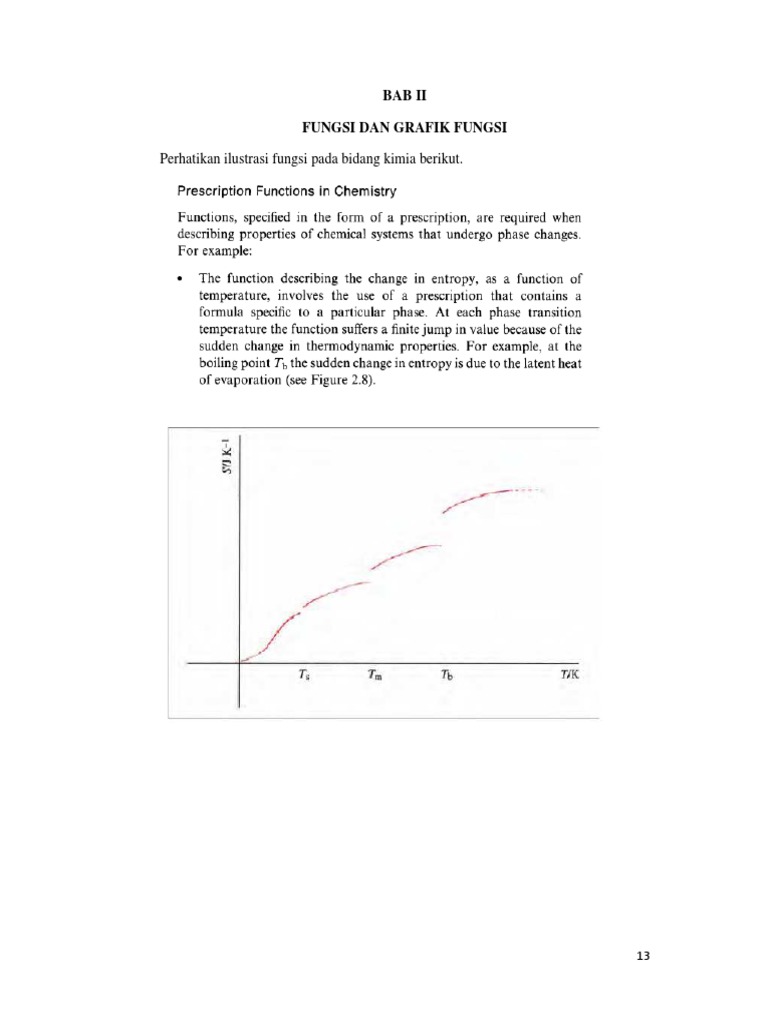 BAB II

FUNGSI DAN GRAFIK FUNGSI

Perhatikan ilustrasi fungsi pada bidang kimia berikut.

Prescription Functions in Chemistry

Functions, specified in the form of a prescription, are required when describing properties of chemical systems that undergo phase changes. For example:

• The function describing the change in entropy, as a function of temperature, involves the use of a prescription that contains a formula specific to a particular phase. At each phase transition temperature the function suffers a finite jump in value because of the sudden change in thermodynamic properties. For example, at the boiling point $T_b$ the sudden change in entropy is due to the latent heat of evaporation (see Figure 2.8).

$S/J\ K^{-1}$

$T_s$ $T_m$ $T_b$ $T/K$

13